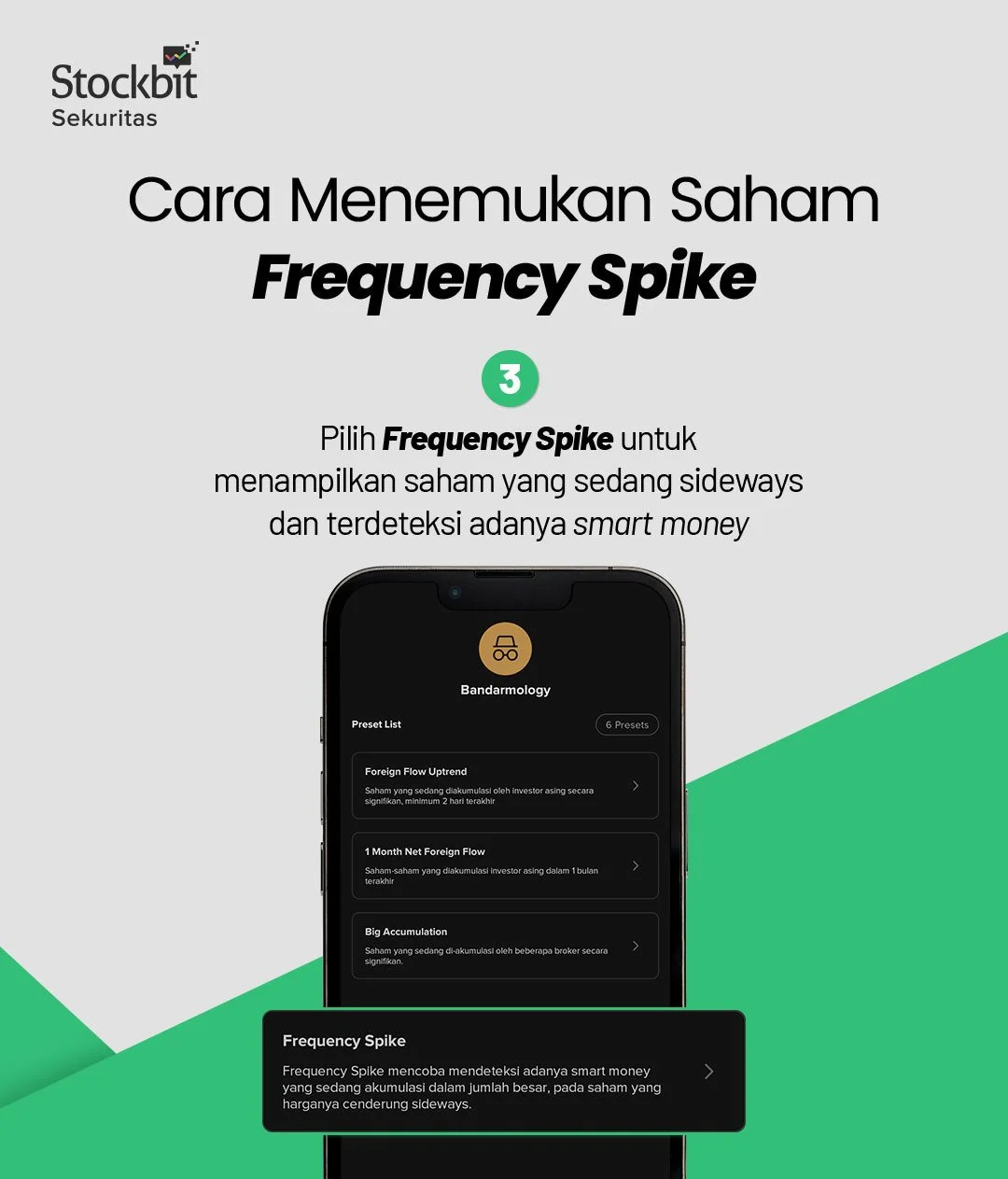 Stockbit
Sekuritas

Cara Menemukan Saham
Frequency Spike

3

Pilih Frequency Spike untuk menampilkan saham yang sedang sideways dan terdeteksi adanya smart money

Bandarmology

Preset List

6 Presets

Foreign Flow Uptrend

Saham yang sedang diakumulasi oleh investor asing secara signifikan, minimum 2 hari terakhir

1 Month Net Foreign Flow

Saham-saham yang diakumulasi investor asing dalam 1 bulan terakhir

Big Accumulation

Saham yang sedang di-akumulasi oleh beberapa broker secara signifikan.

Frequency Spike

Frequency Spike mencoba mendeteksi adanya smart money yang sedang akumulasi dalam jumlah besar, pada saham yang harganya cenderung sideways.